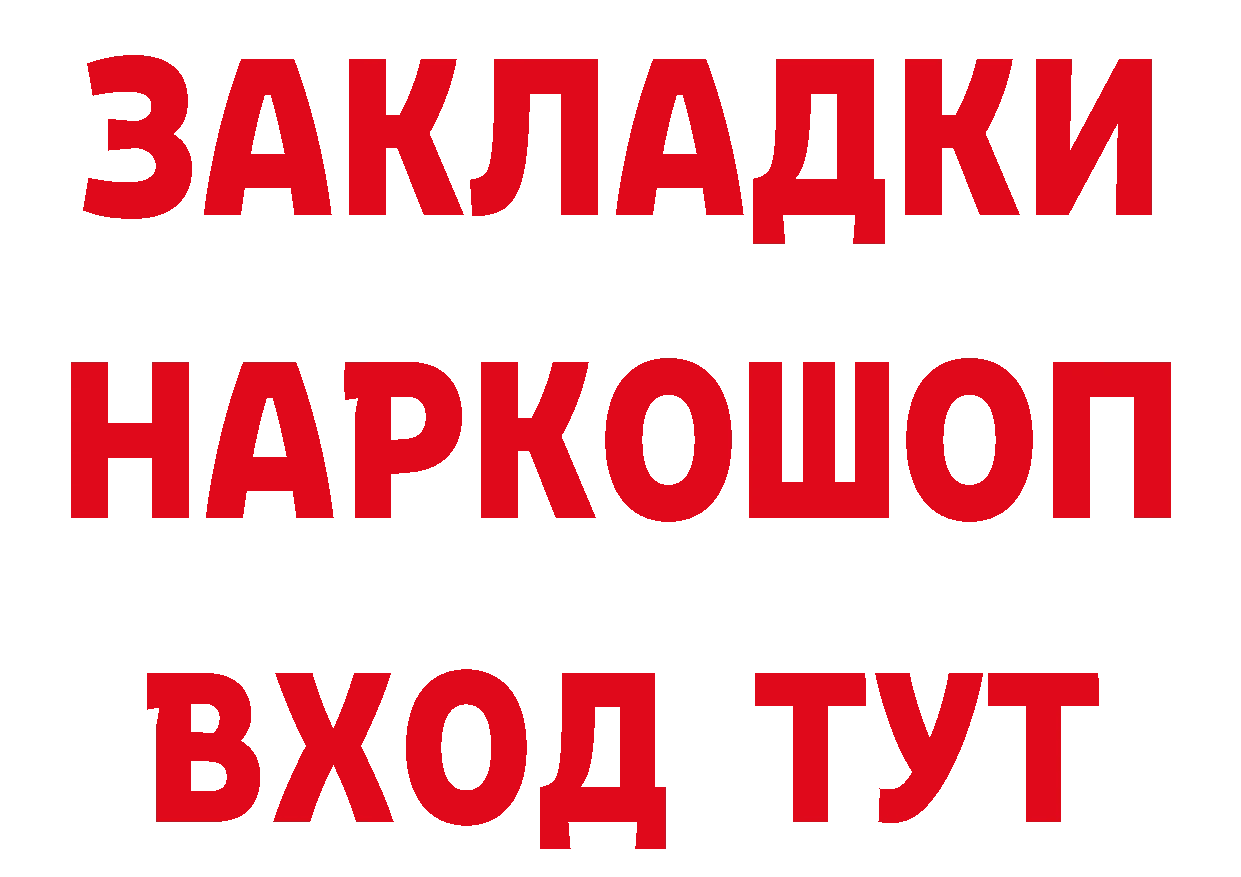 ЗАКЛАДКИ НАРКОШОП ВХОД ТУТ